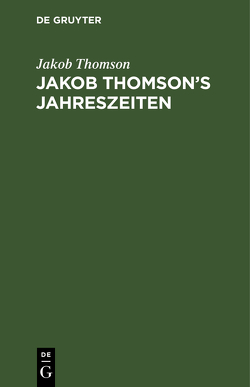 DE GRUYTER

Jakob Thomson

JAKOB THOMSON'S JAHRESZEITEN

DE
G